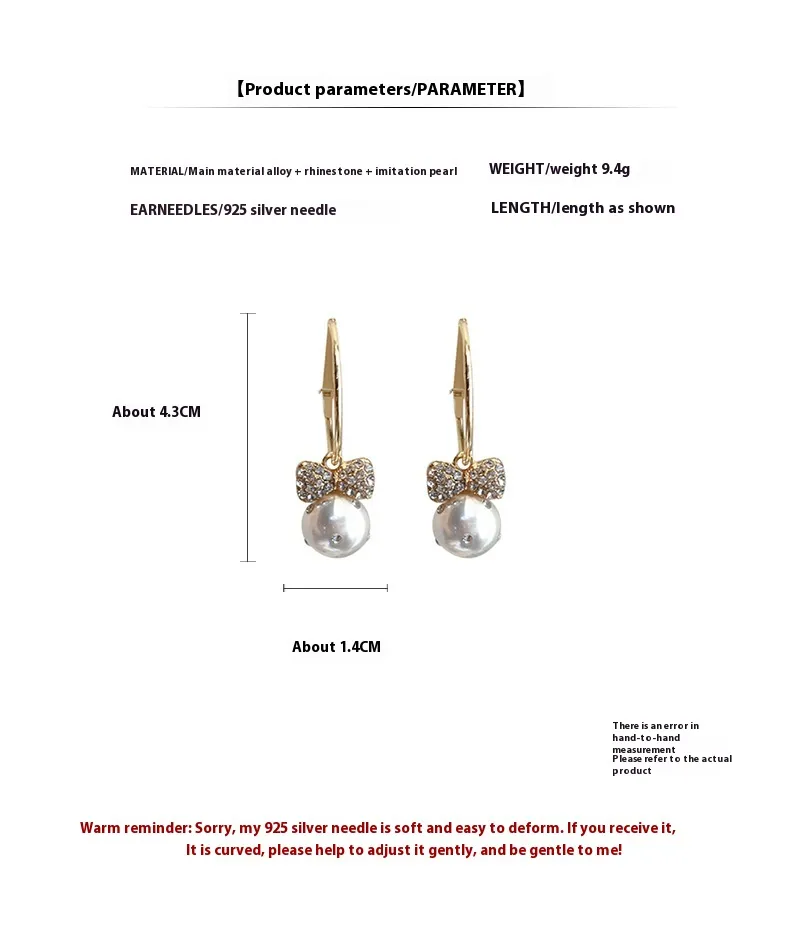 【Product parameters/PARAMETER】

MATERIAL/Main material alloy + rhinestone + imitation pearl

WEIGHT/weight 9.4g

EARNEEDLES/925 silver needle

LENGTH/length as shown

About 4.3CM

About 1.4CM

There is an error in hand-to-hand measurement
Please refer to the actual product

Warm reminder: Sorry, my 925 silver needle is soft and easy to deform. If you receive it, It is curved, please help to adjust it gently, and be gentle to me!